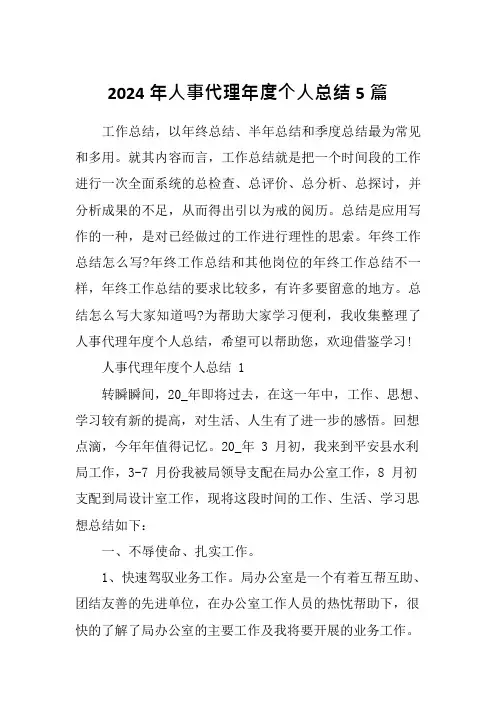 2024 年人事代理年度个人总结 5 篇

工作总结，以年终总结、半年总结和季度总结最为常见和多用。就其内容而言，工作总结就是把一个时间段的工作进行一次全面系统的总检查、总评价、总分析、总探讨，并分析成果的不足，从而得出引以为戒的阅历。总结是应用写作的一种，是对已经做过的工作进行理性的思索。年终工作总结怎么写?年终工作总结和其他岗位的年终工作总结不一样，年终工作总结的要求比较多，有许多要留意的地方。总结怎么写大家知道吗?为帮助大家学习便利，我收集整理了人事代理年度个人总结，希望可以帮助您，欢迎借鉴学习!

人事代理年度个人总结 1

转瞬瞬间，20_年即将过去，在这一年中，工作、思想、学习较有新的提高，对生活、人生有了进一步的感悟。回想点滴，今年年值得记忆。20_年 3 月初，我来到平安县水利局工作，3-7 月份我被局领导支配在局办公室工作，8 月初支配到局设计室工作，现将这段时间的工作、生活、学习思想总结如下：

一、不辱使命、扎实工作。

1、快速驾驭业务工作。局办公室是一个有着互帮互助、团结友善的先进单位，在办公室工作人员的热忱帮助下，很快的了解了局办公室的主要工作及我将要开展的业务工作。